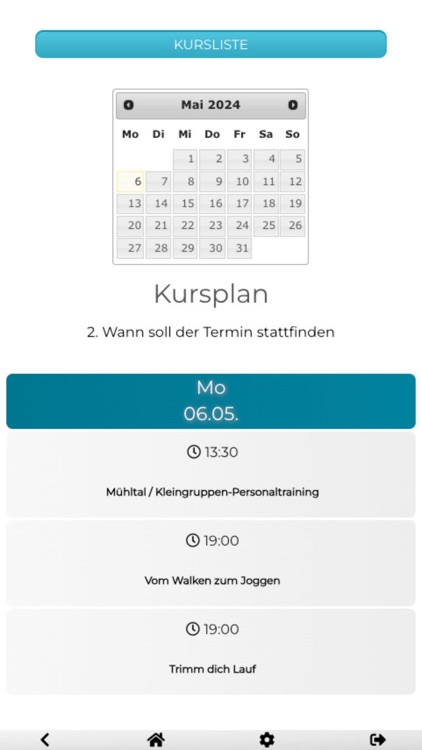 KURSLISTE

Mai 2024

| Mo | Di | Mi | Do | Fr | Sa | So |
|---|---|---|---|---|---|---|
| | | 1 | 2 | 3 | 4 | 5 |
| 6 | 7 | 8 | 9 | 10 | 11 | 12 |
| 13 | 14 | 15 | 16 | 17 | 18 | 19 |
| 20 | 21 | 22 | 23 | 24 | 25 | 26 |
| 27 | 28 | 29 | 30 | 31 | | |

Kursplan

2. Wann soll der Termin stattfinden

Mo
06.05.

13:30

Mühltal / Kleingruppen-Personaltraining

19:00

Vom Walken zum Joggen

19:00

Trimm dich Lauf